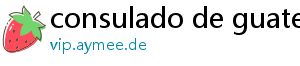 consulado de guate
vip.aymee.de